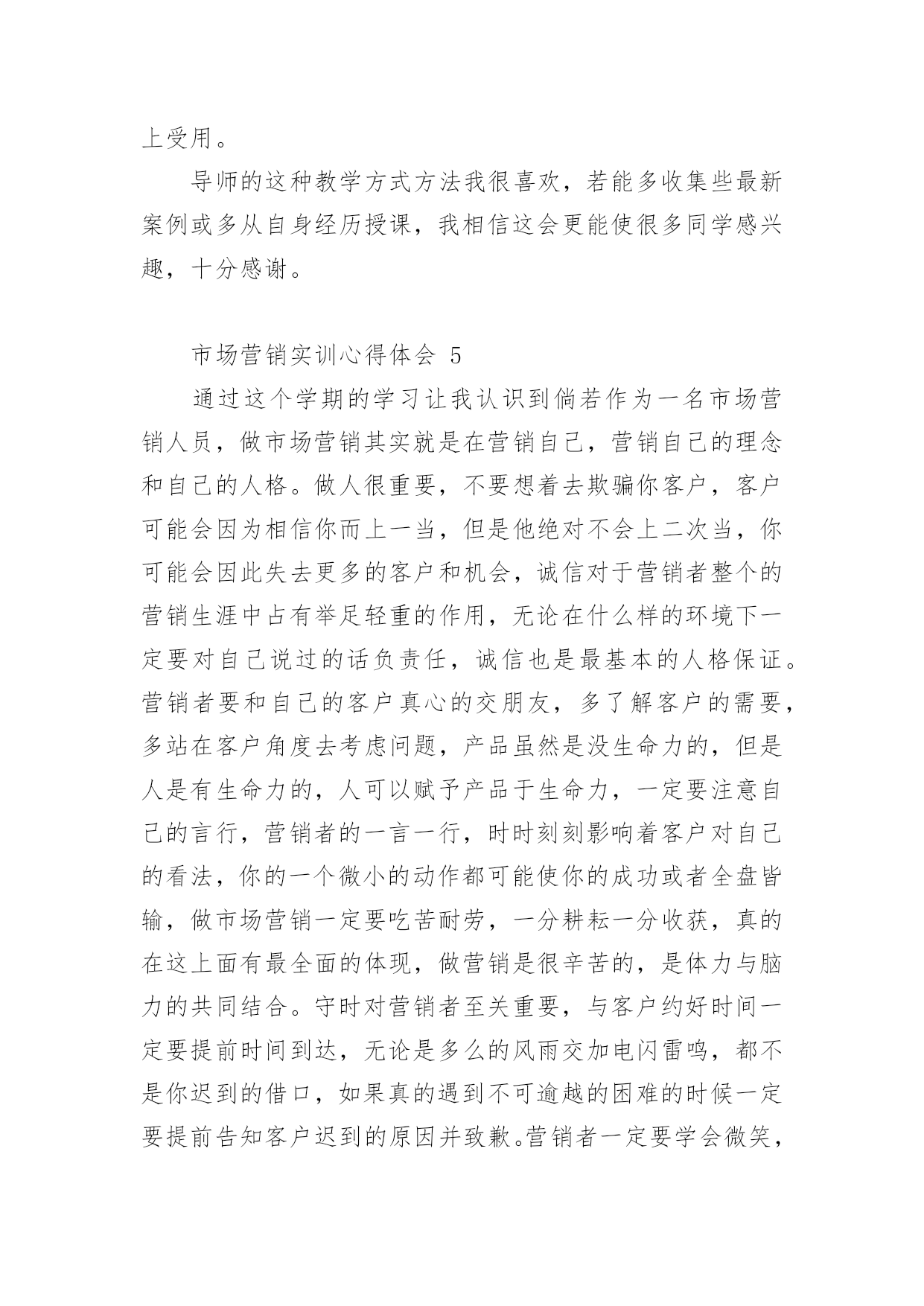 上受用。

导师的这种教学方式方法我很喜欢，若能多收集些最新案例或多从自身经历授课，我相信这会更能使很多同学感兴趣，十分感谢。

市场营销实训心得体会 5

通过这个学期的学习让我认识到倘若作为一名市场营销人员，做市场营销其实就是在营销自己，营销自己的理念和自己的人格。做人很重要，不要想着去欺骗你客户，客户可能会因为相信你而上一当，但是他绝对不会上二次当，你可能会因此失去更多的客户和机会，诚信对于营销者整个的营销生涯中占有举足轻重的作用，无论在什么样的环境下一定要对自己说过的话负责任，诚信也是最基本的人格保证。营销者要和自己的客户真心的交朋友，多了解客户的需要，多站在客户角度去考虑问题，产品虽然是没生命力的，但是人是有生命力的，人可以赋予产品于生命力，一定要注意自己的言行，营销者的一言一行，时时刻刻影响着客户对自己的看法，你的一个微小的动作都可能使你的成功或者全盘皆输，做市场营销一定要吃苦耐劳，一分耕耘一分收获，真的在这上面有最全面的体现，做营销是很辛苦的，是体力与脑力的共同结合。守时对营销者至关重要，与客户约好时间一定要提前时间到达，无论是多么的风雨交加电闪雷鸣，都不是你迟到的借口，如果真的遇到不可逾越的困难的时候一定要提前告知客户迟到的原因并致歉。营销者一定要学会微笑，